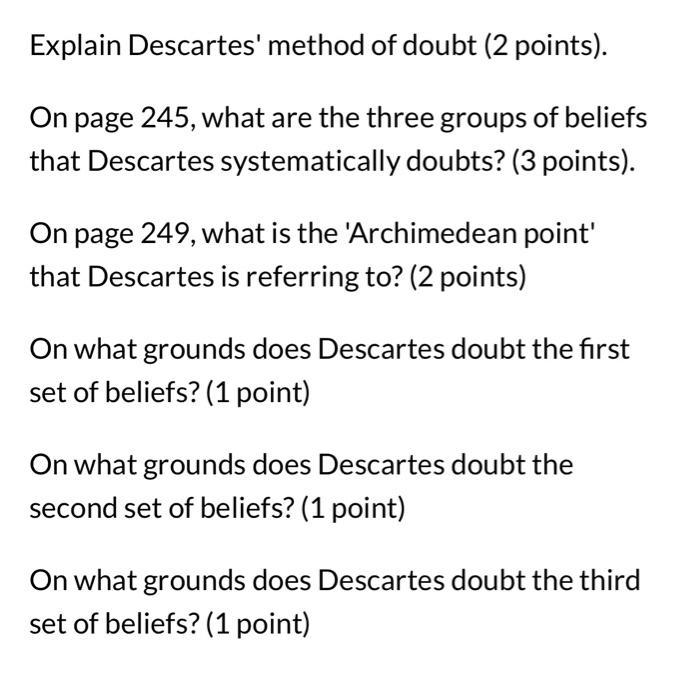 Explain Descartes' method of doubt (2 points).

On page 245, what are the three groups of beliefs that Descartes systematically doubts? (3 points).

On page 249, what is the 'Archimedean point' that Descartes is referring to? (2 points)

On what grounds does Descartes doubt the first set of beliefs? (1 point)

On what grounds does Descartes doubt the second set of beliefs? (1 point)

On what grounds does Descartes doubt the third set of beliefs? (1 point)